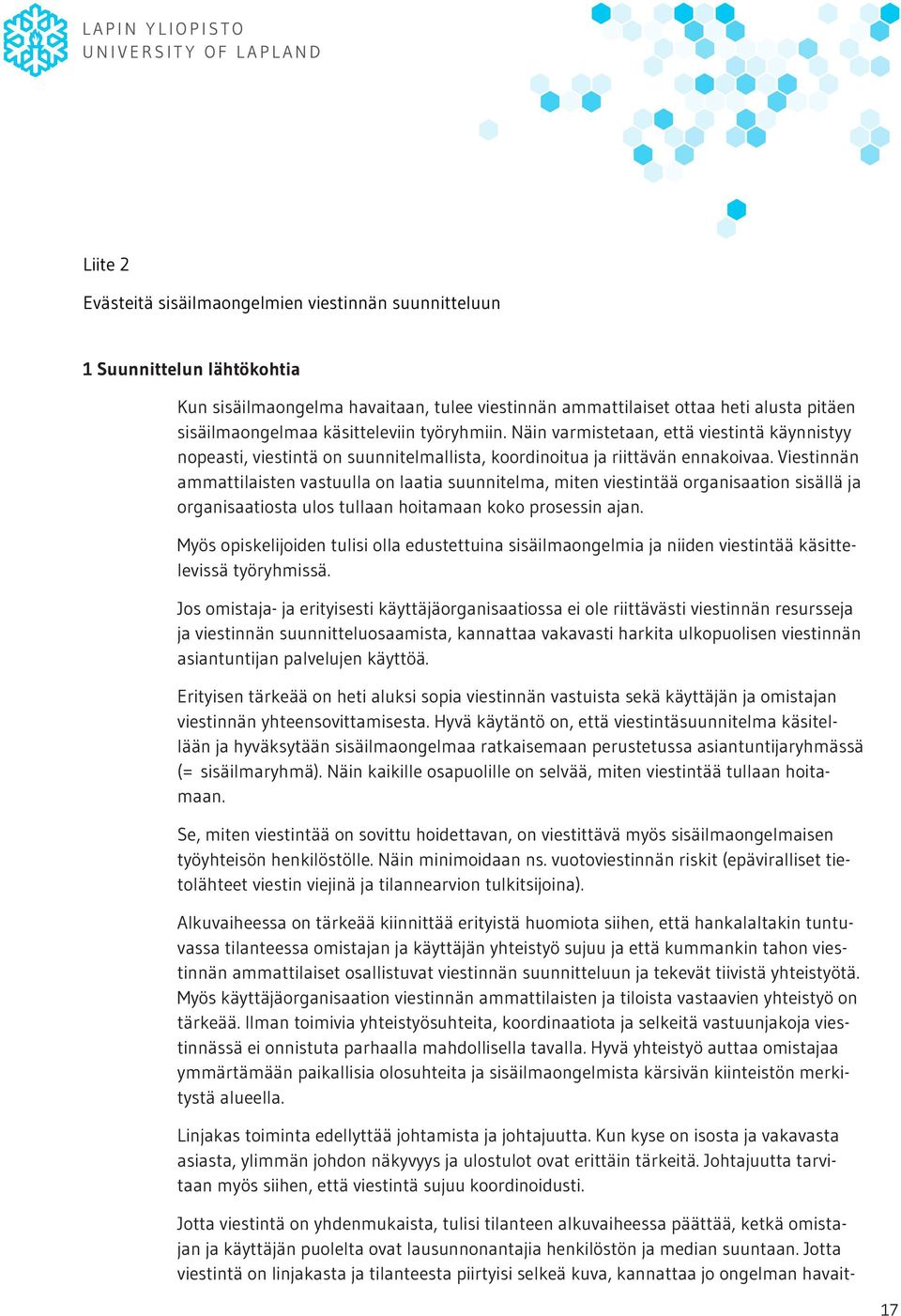 LAPIN YLIOPISTO
UNIVERSITY OF LAPLAND

Liite 2

Evästeitä sisäilmaongelmien viestinnän suunnitteluun

1 Suunnittelun lähtökohtia

Kun sisäilmaongelma havaitaan, tulee viestinnän ammattilaiset ottaa heti alusta pitäen sisäilmaongelmaa käsitteleviin työryhmiin. Näin varmistetaan, että viestintä käynnistyy nopeasti, viestintä on suunnitelmallista, koordinoitua ja riittävän ennakoivaa. Viestinnän ammattilaisten vastuulla on laatia suunnitelma, miten viestintää organisaation sisällä ja organisaatiosta ulos tullaan hoitamaan koko prosessin ajan.

Myös opiskelijoiden tulisi olla edustettuina sisäilmaongelmia ja niiden viestintää käsittelevissä työryhmissä.

Jos omistaja- ja erityisesti käyttäjäorganisaatiossa ei ole riittävästi viestinnän resursseja ja viestinnän suunnitteluosaamista, kannattaa vakavasti harkita ulkopuolisen viestinnän asiantuntijan palvelujen käyttöä.

Erityisen tärkeää on heti aluksi sopia viestinnän vastuista sekä käyttäjän ja omistajan viestinnän yhteensovittamisesta. Hyvä käytäntö on, että viestintäsuunnitelma käsitellään ja hyväksytään sisäilmaongelmaa ratkaisemaan perustetussa asiantuntijaryhmässä (= sisäilmaryhmä). Näin kaikille osapuolille on selvää, miten viestintää tullaan hoitamaan.

Se, miten viestintää on sovittu hoidettavan, on viestittävä myös sisäilmaongelmaisen työyhteisön henkilöstölle. Näin minimoidaan ns. vuotoviestinnän riskit (epäviralliset tietolähteet viestin viejinä ja tilannearvion tulkitsijoina).

Alkuvaiheessa on tärkeää kiinnittää erityistä huomiota siihen, että hankalaltakin tuntuvassa tilanteessa omistajan ja käyttäjän yhteistyö sujuu ja että kummankin tahon viestinnän ammattilaiset osallistuvat viestinnän suunnitteluun ja tekevät tiivistä yhteistyötä. Myös käyttäjäorganisaation viestinnän ammattilaisten ja tiloista vastaavien yhteistyö on tärkeää. Ilman toimivia yhteistyösuhteita, koordinaatiota ja selkeitä vastuunjakoja viestinnässä ei onnistuta parhaalla mahdollisella tavalla. Hyvä yhteistyö auttaa omistajaa ymmärtämään paikallisia olosuhteita ja sisäilmaongelmista kärsivän kiinteistön merkitystä alueella.

Linjakas toiminta edellyttää johtamista ja johtajuutta. Kun kyse on isosta ja vakavasta asiasta, ylimmän johdon näkyvyys ja ulostulot ovat erittäin tärkeitä. Johtajuutta tarvitaan myös siihen, että viestintä sujuu koordinoidusti.

Jotta viestintä on yhdenmukaista, tulisi tilanteen alkuvaiheessa päättää, ketkä omistajan ja käyttäjän puolelta ovat lausunnonantajia henkilöstön ja median suuntaan. Jotta viestintä on linjakasta ja tilanteesta piirtyisi selkeä kuva, kannattaa jo ongelman havait-

17